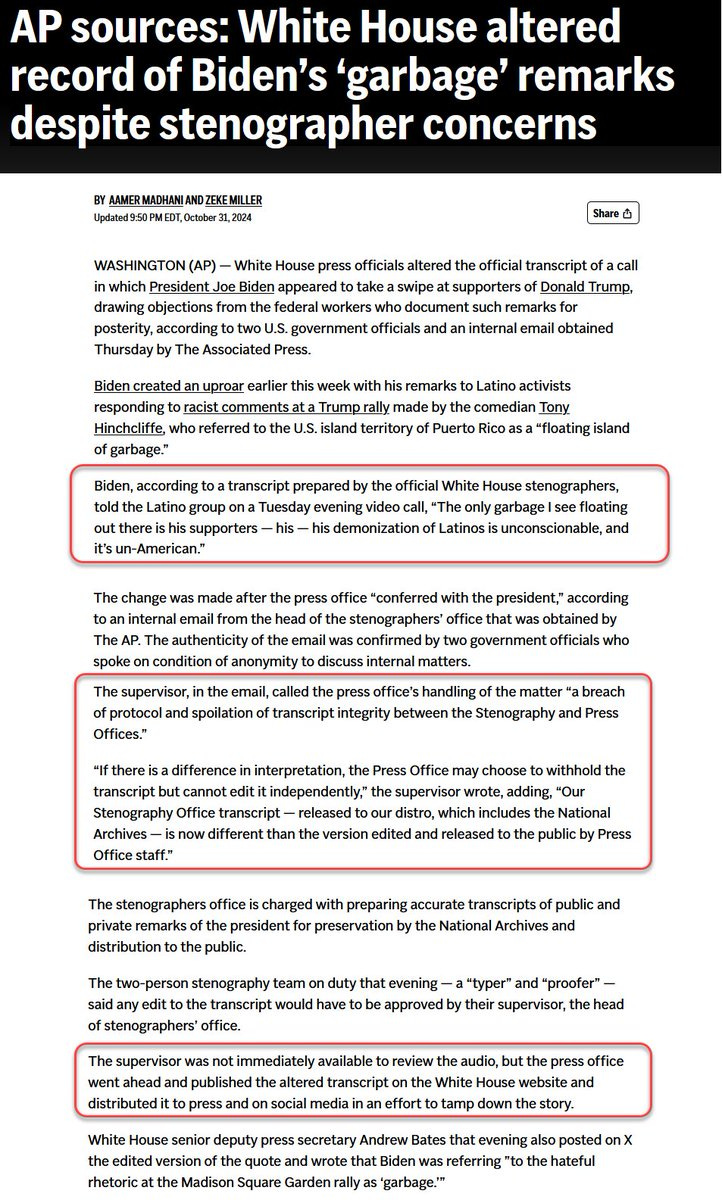 AP sources: White House altered record of Biden's 'garbage' remarks despite stenographer concerns

BY AAMER MADHANI AND ZEKE MILLER
Updated 9:50 PM EDT, October 31, 2024

Share

WASHINGTON (AP) — White House press officials altered the official transcript of a call in which President Joe Biden appeared to take a swipe at supporters of Donald Trump, drawing objections from the federal workers who document such remarks for posterity, according to two U.S. government officials and an internal email obtained Thursday by The Associated Press.

Biden created an uproar earlier this week with his remarks to Latino activists responding to racist comments at a Trump rally made by the comedian Tony Hinchcliffe, who referred to the U.S. island territory of Puerto Rico as a "floating island of garbage."

Biden, according to a transcript prepared by the official White House stenographers, told the Latino group on a Tuesday evening video call, "The only garbage I see floating out there is his supporters — his — his demonization of Latinos is unconscionable, and it's un-American."

The change was made after the press office "conferred with the president," according to an internal email from the head of the stenographers' office that was obtained by The AP. The authenticity of the email was confirmed by two government officials who spoke on condition of anonymity to discuss internal matters.

The supervisor, in the email, called the press office's handling of the matter "a breach of protocol and spoilation of transcript integrity between the Stenography and Press Offices."

"If there is a difference in interpretation, the Press Office may choose to withhold the transcript but cannot edit it independently," the supervisor wrote, adding, "Our Stenography Office transcript — released to our distro, which includes the National Archives — is now different than the version edited and released to the public by Press Office staff."

The stenographers office is charged with preparing accurate transcripts of public and private remarks of the president for preservation by the National Archives and distribution to the public.

The two-person stenography team on duty that evening — a "typer" and "proofer" — said any edit to the transcript would have to be approved by their supervisor, the head of stenographers' office.

The supervisor was not immediately available to review the audio, but the press office went ahead and published the altered transcript on the White House website and distributed it to press and on social media in an effort to tamp down the story.

White House senior deputy press secretary Andrew Bates that evening also posted on X the edited version of the quote and wrote that Biden was referring "to the hateful rhetoric at the Madison Square Garden rally as 'garbage.'"